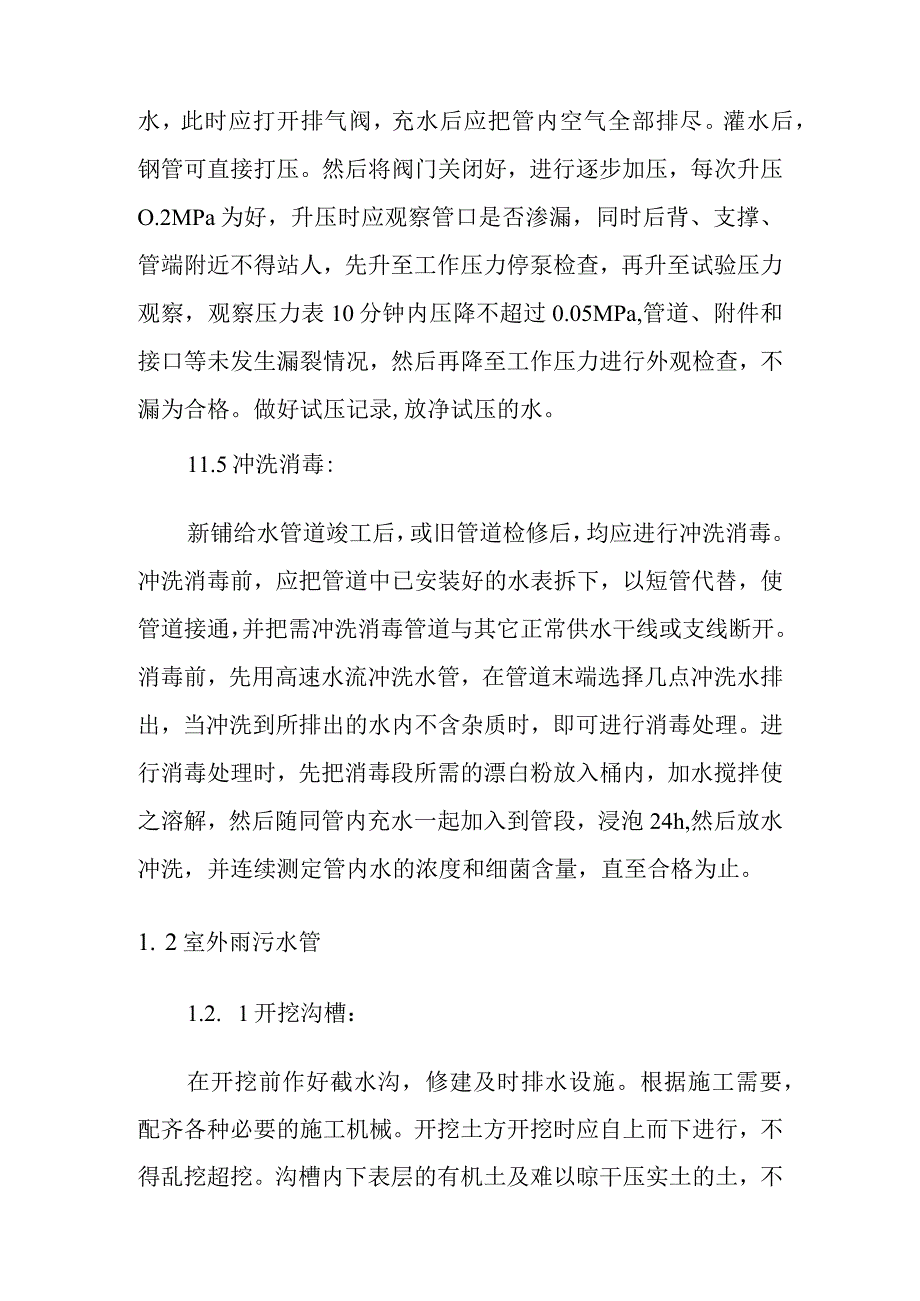 水，此时应打开排气阀，充水后应把管内空气全部排尽。灌水后，钢管可直接打压。然后将阀门关闭好，进行逐步加压，每次升压O.2MPa为好，升压时应观察管口是否渗漏，同时后背、支撑、管端附近不得站人，先升至工作压力停泵检查，再升至试验压力观察，观察压力表10分钟内压降不超过0.05MPa,管道、附件和接口等未发生漏裂情况，然后再降至工作压力进行外观检查，不漏为合格。做好试压记录,放净试压的水。

11.5冲洗消毒:

新铺给水管道竣工后，或旧管道检修后，均应进行冲洗消毒。冲洗消毒前，应把管道中已安装好的水表拆下，以短管代替，使管道接通，并把需冲洗消毒管道与其它正常供水干线或支线断开。消毒前，先用高速水流冲洗水管，在管道末端选择几点冲洗水排出，当冲洗到所排出的水内不含杂质时，即可进行消毒处理。进行消毒处理时，先把消毒段所需的漂白粉放入桶内，加水搅拌使之溶解，然后随同管内充水一起加入到管段，浸泡24h,然后放水冲洗，并连续测定管内水的浓度和细菌含量，直至合格为止。

1. 2室外雨污水管

1.2. 1开挖沟槽：

在开挖前作好截水沟，修建及时排水设施。根据施工需要，配齐各种必要的施工机械。开挖土方开挖时应自上而下进行，不得乱挖超挖。沟槽内下表层的有机土及难以晾干压实土的土，不